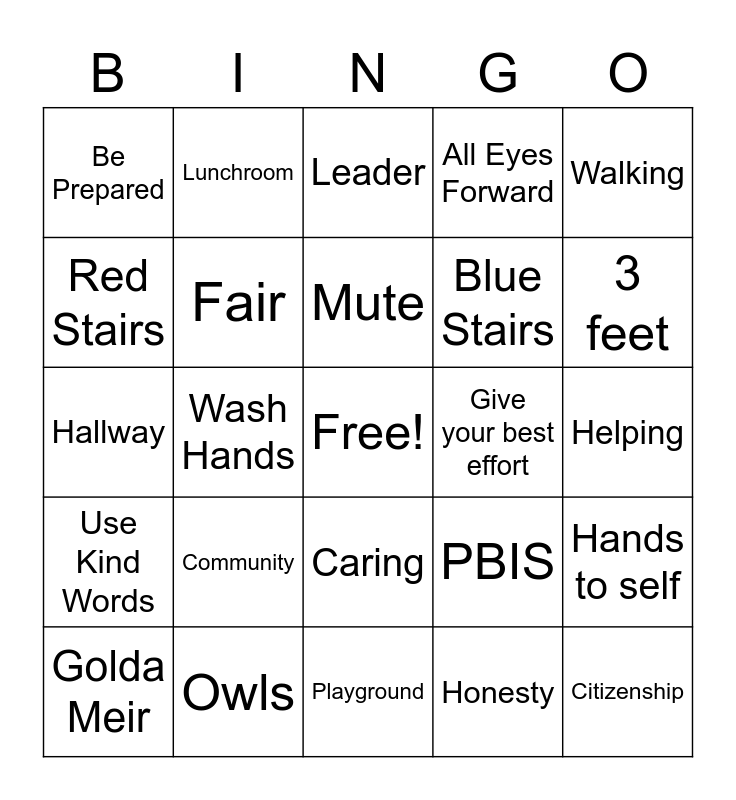 | B | I | N | G | O |
|---|---|---|---|---|
| Be Prepared | Lunchroom | Leader | All Eyes Forward | Walking |
| Red Stairs | Fair | Mute | Blue Stairs | 3 feet |
| Hallway | Wash Hands | Free! | Give your best effort | Helping |
| Use Kind Words | Community | Caring | PBIS | Hands to self |
| Golda Meir | Owls | Playground | Honesty | Citizenship |